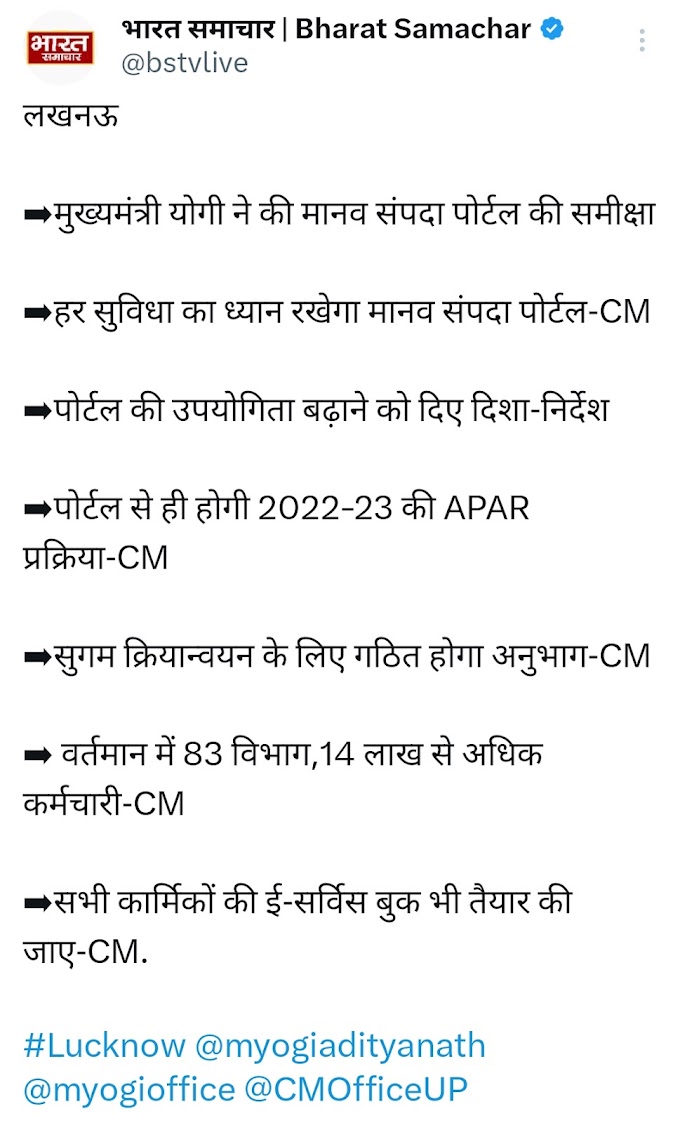 भारत समाचार

भारत समाचार | Bharat Samachar
@bstvlive

लखनऊ

➡मुख्यमंत्री योगी ने की मानव संपदा पोर्टल की समीक्षा

➡हर सुविधा का ध्यान रखेगा मानव संपदा पोर्टल-CM

➡पोर्टल की उपयोगिता बढ़ाने को दिए दिशा-निर्देश

➡पोर्टल से ही होगी 2022-23 की APAR प्रक्रिया-CM

➡सुगम क्रियान्वयन के लिए गठित होगा अनुभाग-CM

➡ वर्तमान में 83 विभाग,14 लाख से अधिक कर्मचारी-CM

➡सभी कार्मिकों की ई-सर्विस बुक भी तैयार की जाए-CM.

#Lucknow @myogiadityanath @myogioffice @CMOfficeUP